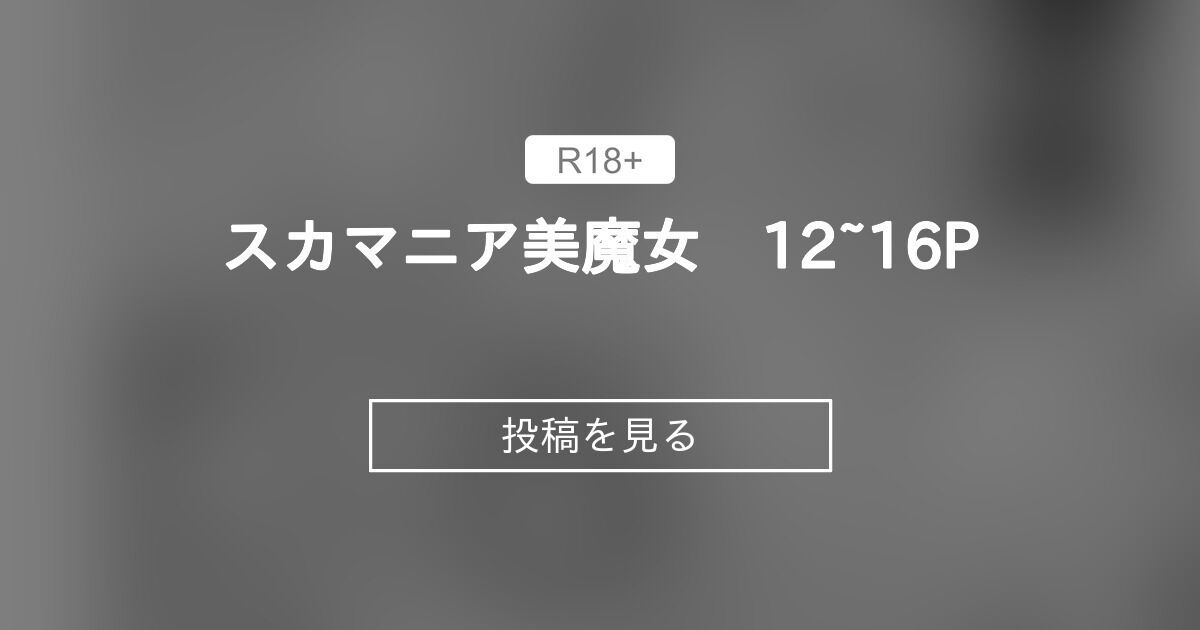 R18+

スカマニア美魔女　12~16P

投稿を見る